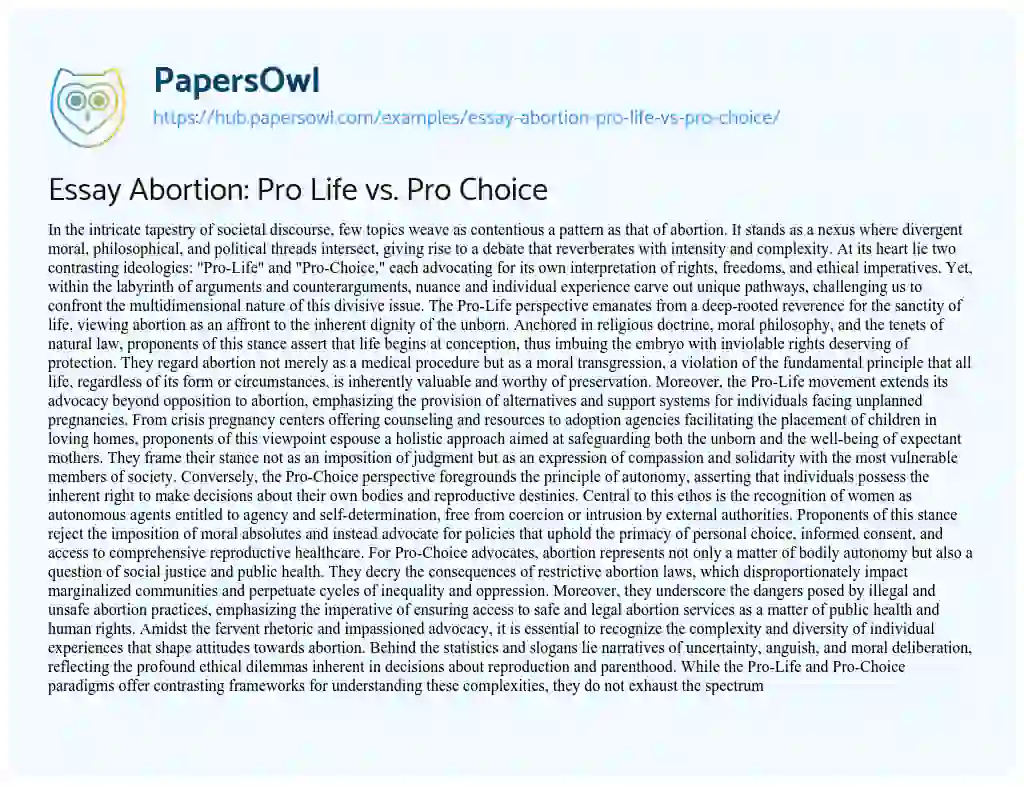 PapersOwl
https://hub.papersowl.com/examples/essay-abortion-pro-life-vs-pro-choice/

Essay Abortion: Pro Life vs. Pro Choice

In the intricate tapestry of societal discourse, few topics weave as contentious a pattern as that of abortion. It stands as a nexus where divergent moral, philosophical, and political threads intersect, giving rise to a debate that reverberates with intensity and complexity. At its heart lie two contrasting ideologies: "Pro-Life" and "Pro-Choice," each advocating for its own interpretation of rights, freedoms, and ethical imperatives. Yet, within the labyrinth of arguments and counterarguments, nuance and individual experience carve out unique pathways, challenging us to confront the multidimensional nature of this divisive issue. The Pro-Life perspective emanates from a deep-rooted reverence for the sanctity of life, viewing abortion as an affront to the inherent dignity of the unborn. Anchored in religious doctrine, moral philosophy, and the tenets of natural law, proponents of this stance assert that life begins at conception, thus imbuing the embryo with inviolable rights deserving of protection. They regard abortion not merely as a medical procedure but as a moral transgression, a violation of the fundamental principle that all life, regardless of its form or circumstances, is inherently valuable and worthy of preservation. Moreover, the Pro-Life movement extends its advocacy beyond opposition to abortion, emphasizing the provision of alternatives and support systems for individuals facing unplanned pregnancies. From crisis pregnancy centers offering counseling and resources to adoption agencies facilitating the placement of children in loving homes, proponents of this viewpoint espouse a holistic approach aimed at safeguarding both the unborn and the well-being of expectant mothers. They frame their stance not as an imposition of judgment but as an expression of compassion and solidarity with the most vulnerable members of society. Conversely, the Pro-Choice perspective foregrounds the principle of autonomy, asserting that individuals possess the inherent right to make decisions about their own bodies and reproductive destinies. Central to this ethos is the recognition of women as autonomous agents entitled to agency and self-determination, free from coercion or intrusion by external authorities. Proponents of this stance reject the imposition of moral absolutes and instead advocate for policies that uphold the primacy of personal choice, informed consent, and access to comprehensive reproductive healthcare. For Pro-Choice advocates, abortion represents not only a matter of bodily autonomy but also a question of social justice and public health. They decry the consequences of restrictive abortion laws, which disproportionately impact marginalized communities and perpetuate cycles of inequality and oppression. Moreover, they underscore the dangers posed by illegal and unsafe abortion practices, emphasizing the imperative of ensuring access to safe and legal abortion services as a matter of public health and human rights. Amidst the fervent rhetoric and impassioned advocacy, it is essential to recognize the complexity and diversity of individual experiences that shape attitudes towards abortion. Behind the statistics and slogans lie narratives of uncertainty, anguish, and moral deliberation, reflecting the profound ethical dilemmas inherent in decisions about reproduction and parenthood. While the Pro-Life and Pro-Choice paradigms offer contrasting frameworks for understanding these complexities, they do not exhaust the spectrum